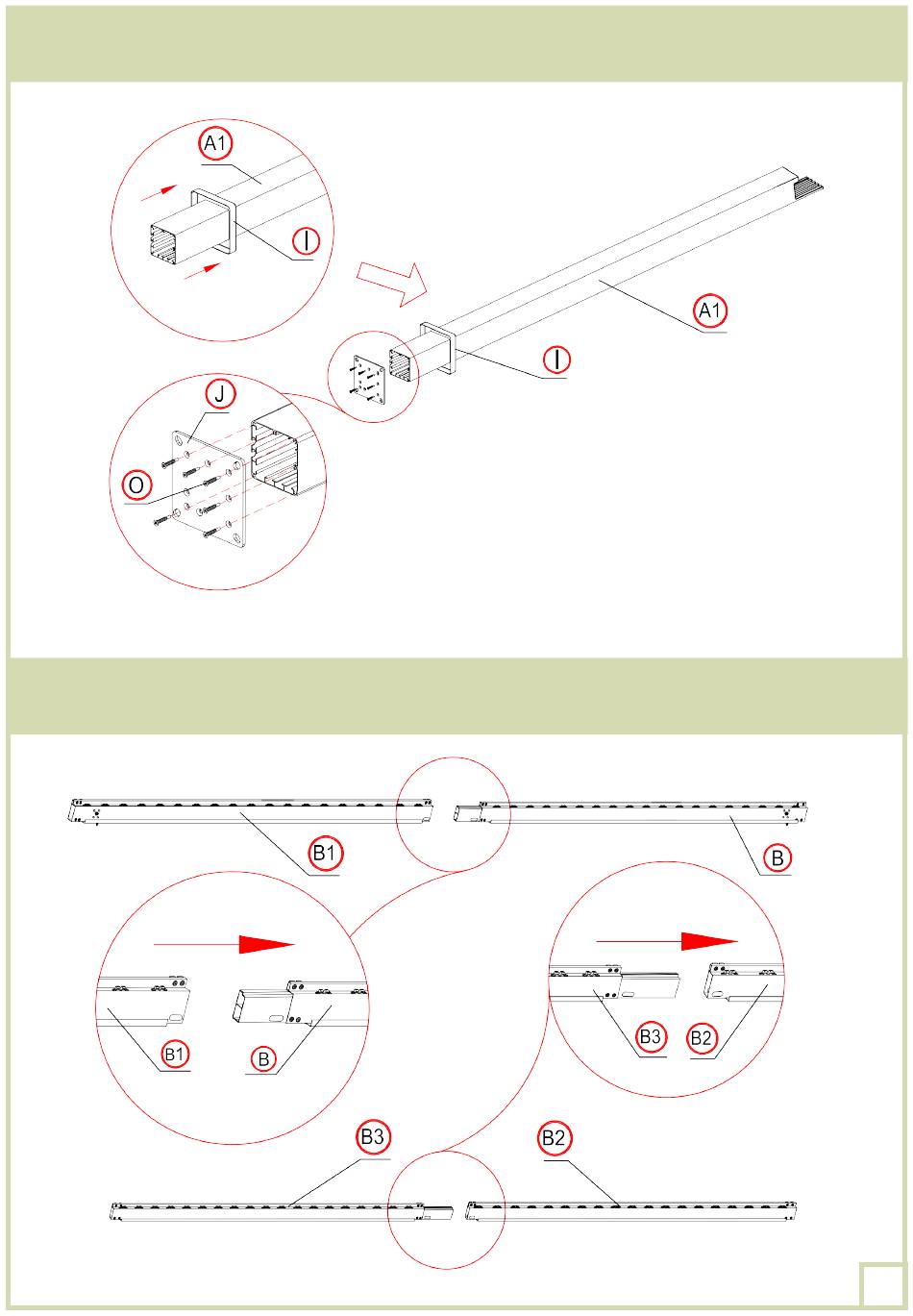 A1
I
A1
I
J
O
B1
B
B1
B
B3
B2
B3
B2